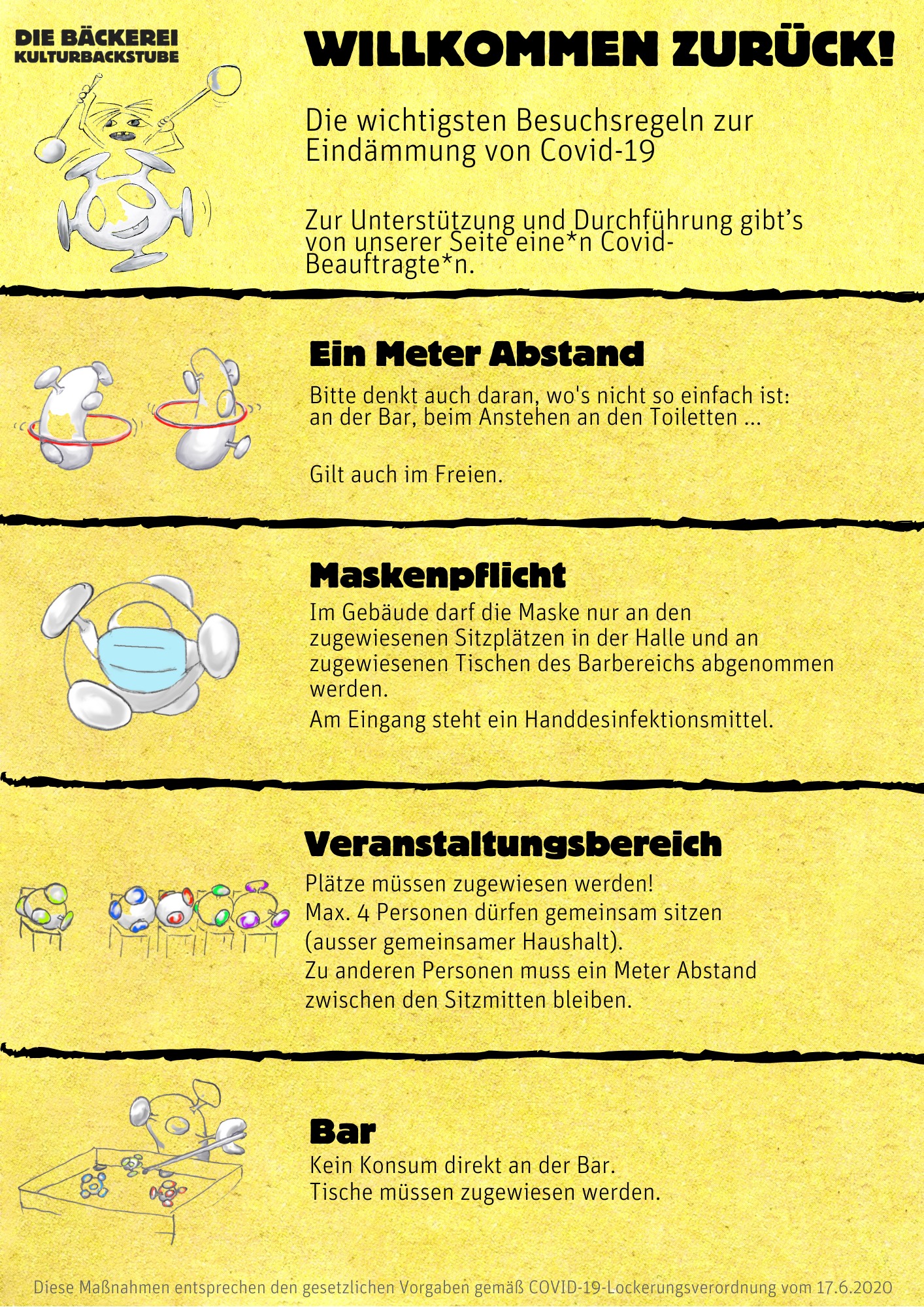 DIE BÄCKEREI
KULTURBACKSTUBE

WILLKOMMEN ZURÜCK!

Die wichtigsten Besuchsregeln zur Eindämmung von Covid-19

Zur Unterstützung und Durchführung gibt's von unserer Seite eine*n Covid-Beauftragte*n.

Ein Meter Abstand

Bitte denkt auch daran, wo's nicht so einfach ist: an der Bar, beim Anstehen an den Toiletten ...

Gilt auch im Freien.

Maskenpflicht

Im Gebäude darf die Maske nur an den zugewiesenen Sitzplätzen in der Halle und an zugewiesenen Tischen des Barbereichs abgenommen werden.

Am Eingang steht ein Handdesinfektionsmittel.

Veranstaltungsbereich

Plätze müssen zugewiesen werden!
Max. 4 Personen dürfen gemeinsam sitzen (ausser gemeinsamer Haushalt).
Zu anderen Personen muss ein Meter Abstand zwischen den Sitzmitten bleiben.

Bar

Kein Konsum direkt an der Bar.
Tische müssen zugewiesen werden.

Diese Maßnahmen entsprechen den gesetzlichen Vorgaben gemäß COVID-19-Lockerungsverordnung vom 17.6.2020